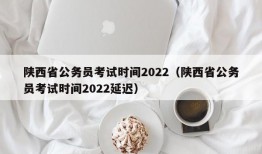 陕西省公务员考试时间2022（陕西省公务员考试时间2022延迟）